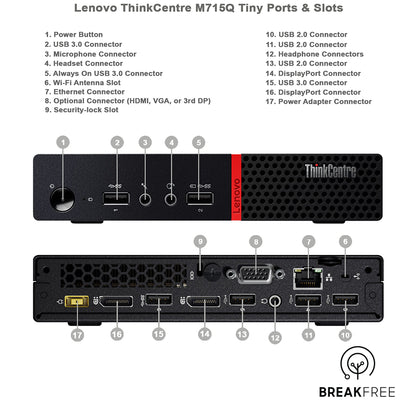 Lenovo ThinkCentre M715Q Tiny Ports & Slots

1. Power Button
2. USB 3.0 Connector
3. Microphone Connector
4. Headset Connector
5. Always On USB 3.0 Connector
6. Wi-Fi Antenna Slot
7. Ethernet Connector
8. Optional Connector (HDMI, VGA, or 3rd DP)
9. Security-lock Slot

10. USB 2.0 Connector
11. USB 2.0 Connector
12. Headphone Connectors
13. USB 2.0 Connector
14. DisplayPort Connector
15. USB 3.0 Connector
16. DisplayPort Connector
17. Power Adapter Connector

1 2 3 4 5

Lenovo

ThinkCentre

9 8 7 6

17 16 15 14 13 12 11 10

BREAKFREE